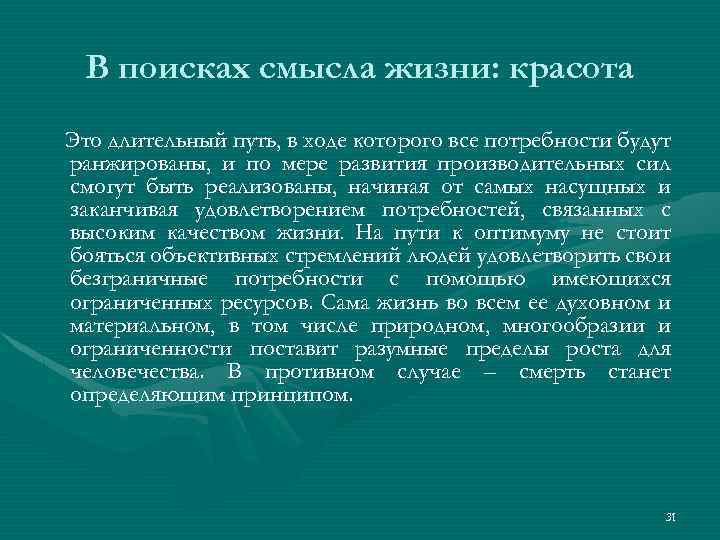 В поисках смысла жизни: красота

Это длительный путь, в ходе которого все потребности будут ранжированы, и по мере развития производительных сил смогут быть реализованы, начиная от самых насущных и заканчивая удовлетворением потребностей, связанных с высоким качеством жизни. На пути к оптимуму не стоит бояться объективных стремлений людей удовлетворить свои безграничные потребности с помощью имеющихся ограниченных ресурсов. Сама жизнь во всем ее духовном и материальном, в том числе природном, многообразии и ограниченности поставит разумные пределы роста для человечества. В противном случае – смерть станет определяющим принципом.

31